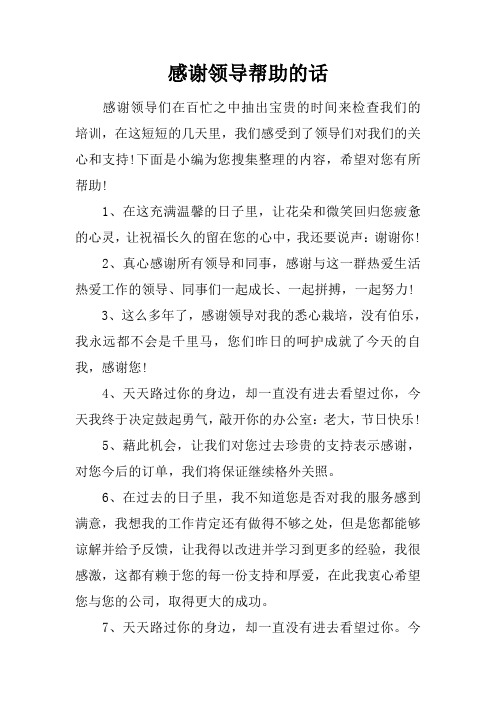 感谢领导帮助的话

感谢领导们在百忙之中抽出宝贵的时间来检查我们的培训，在这短短的几天里，我们感受到了领导们对我们的关心和支持!下面是小编为您搜集整理的内容，希望对您有所帮助!

1、在这充满温馨的日子里，让花朵和微笑回归您疲惫的心灵，让祝福长久的留在您的心中，我还要说声：谢谢你!

2、真心感谢所有领导和同事，感谢与这一群热爱生活热爱工作的领导、同事们一起成长、一起拼搏，一起努力!

3、这么多年了，感谢领导对我的悉心栽培，没有伯乐，我永远都不会是千里马，您们昨日的呵护成就了今天的自我，感谢您!

4、天天路过你的身边，却一直没有进去看望过你，今天我终于决定鼓起勇气，敲开你的办公室：老大，节日快乐!

5、藉此机会，让我们对您过去珍贵的支持表示感谢，对您今后的订单，我们将保证继续格外关照。

6、在过去的日子里，我不知道您是否对我的服务感到满意，我想我的工作肯定还有做得不够之处，但是您都能够谅解并给予反馈，让我得以改进并学习到更多的经验，我很感激，这都有赖于您的每一份支持和厚爱，在此我衷心希望您与您的公司，取得更大的成功。

7、天天路过你的身边，却一直没有进去看望过你。今